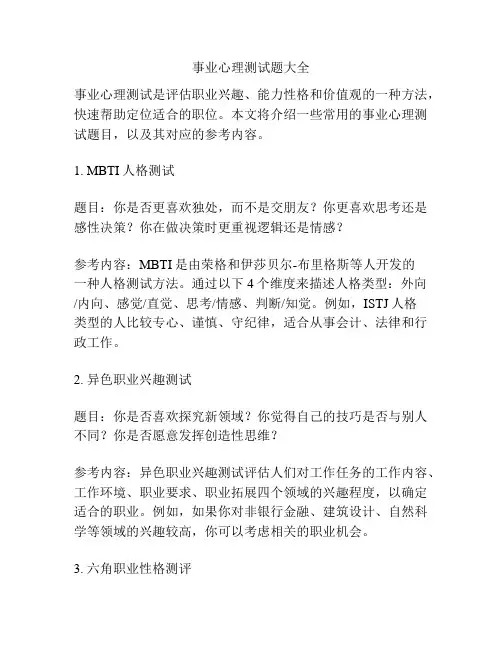 事业心理测试题大全

事业心理测试是评估职业兴趣、能力性格和价值观的一种方法，快速帮助定位适合的职位。本文将介绍一些常用的事业心理测试题目，以及其对应的参考内容。

1. MBTI 人格测试

题目：你是否更喜欢独处，而不是交朋友？你更喜欢思考还是感性决策？你在做决策时更重视逻辑还是情感？

参考内容：MBTI 是由荣格和伊莎贝尔-布里格斯等人开发的一种人格测试方法。通过以下 4 个维度来描述人格类型：外向/内向、感觉/直觉、思考/情感、判断/知觉。例如，ISTJ 人格类型的人比较专心、谨慎、守纪律，适合从事会计、法律和行政工作。

2. 异色职业兴趣测试

题目：你是否喜欢探究新领域？你觉得自己的技巧是否与别人不同？你是否愿意发挥创造性思维？

参考内容：异色职业兴趣测试评估人们对工作任务的工作内容、工作环境、职业要求、职业拓展四个领域的兴趣程度，以确定适合的职业。例如，如果你对非银行金融、建筑设计、自然科学等领域的兴趣较高，你可以考虑相关的职业机会。

3. 六角职业性格测评